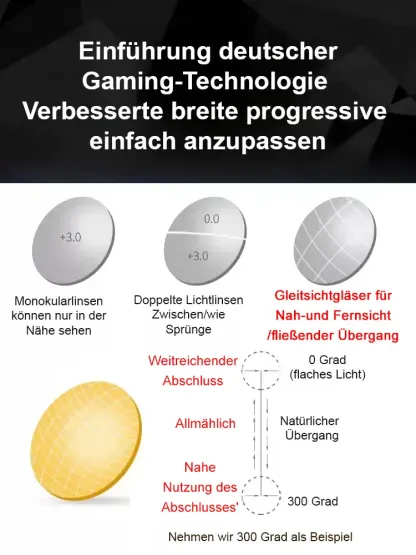 Einführung deutscher Gaming-Technologie Verbesserte breite progressive einfach anzupassen

+3.0

0.0

+3.0

Monokularlinsen können nur in der Nähe sehen

Doppelte Lichtlinsen Zwischen/wie Sprünge

Gleitsichtgläser für Nah-und Fernsicht /fließender Übergang

Weitreichender Abschluss

0 Grad (flaches Licht)

Allmählich

Natürlicher Übergang

Nahe Nutzung des Abschlusses'

300 Grad

Nehmen wir 300 Grad als Beispiel